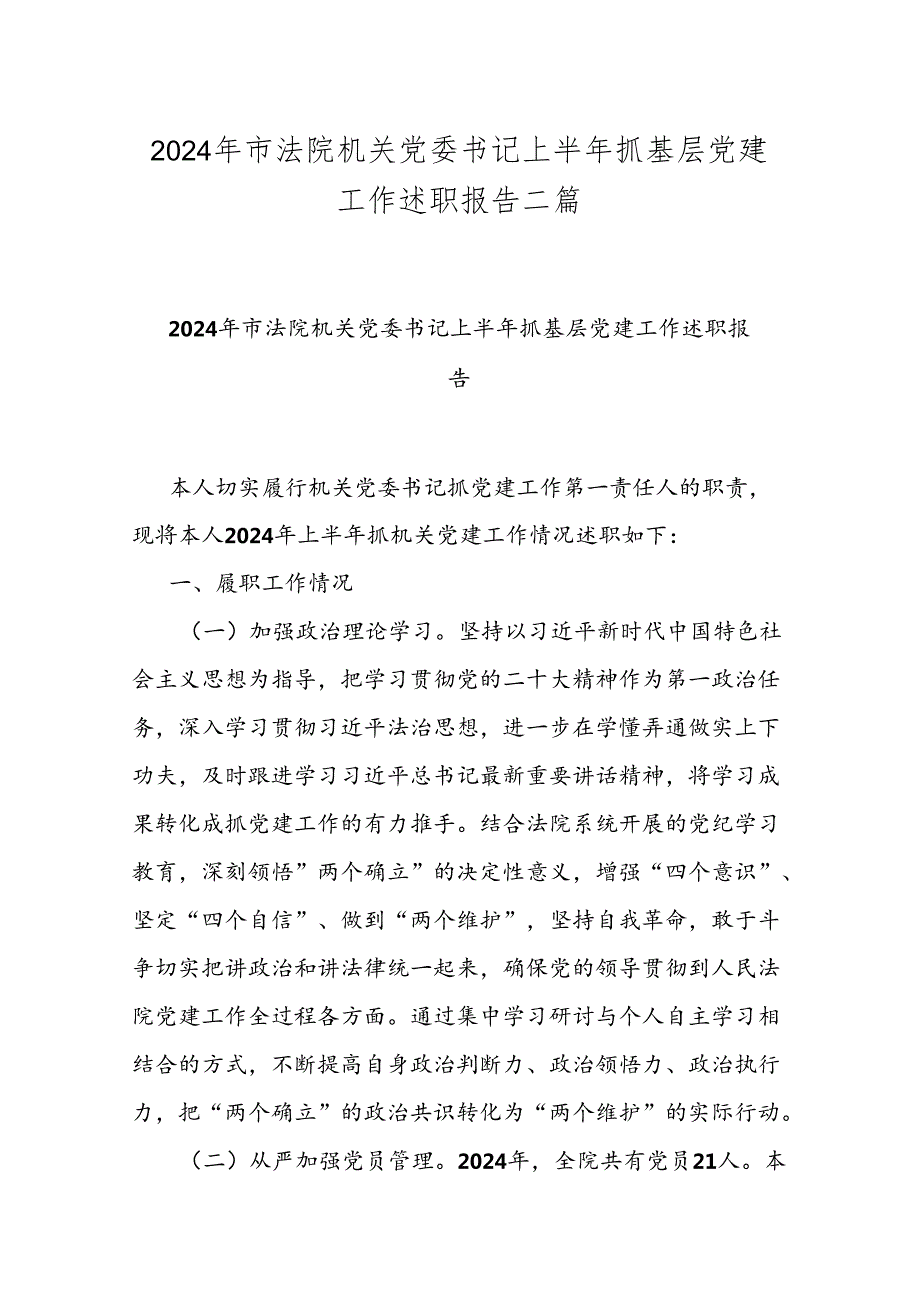 2024年市法院机关党委书记上半年抓基层党建工作述职报告二篇

2024年市法院机关党委书记上半年抓基层党建工作述职报告

本人切实履行机关党委书记抓党建工作第一责任人的职责，现将本人2024年上半年抓机关党建工作情况述职如下：

一、履职工作情况

（一）加强政治理论学习。坚持以习近平新时代中国特色社会主义思想为指导，把学习贯彻党的二十大精神作为第一政治任务，深入学习贯彻习近平法治思想，进一步在学懂弄通做实上下功夫，及时跟进学习习近平总书记最新重要讲话精神，将学习成果转化成抓党建工作的有力推手。结合法院系统开展的党纪学习教育，深刻领悟”两个确立”的决定性意义，增强“四个意识”、坚定“四个自信”、做到“两个维护”，坚持自我革命，敢于斗争切实把讲政治和讲法律统一起来，确保党的领导贯彻到人民法院党建工作全过程各方面。通过集中学习研讨与个人自主学习相结合的方式，不断提高自身政治判断力、政治领悟力、政治执行力，把“两个确立”的政治共识转化为“两个维护”的实际行动。

（二）从严加强党员管理。2024年，全院共有党员21人。本